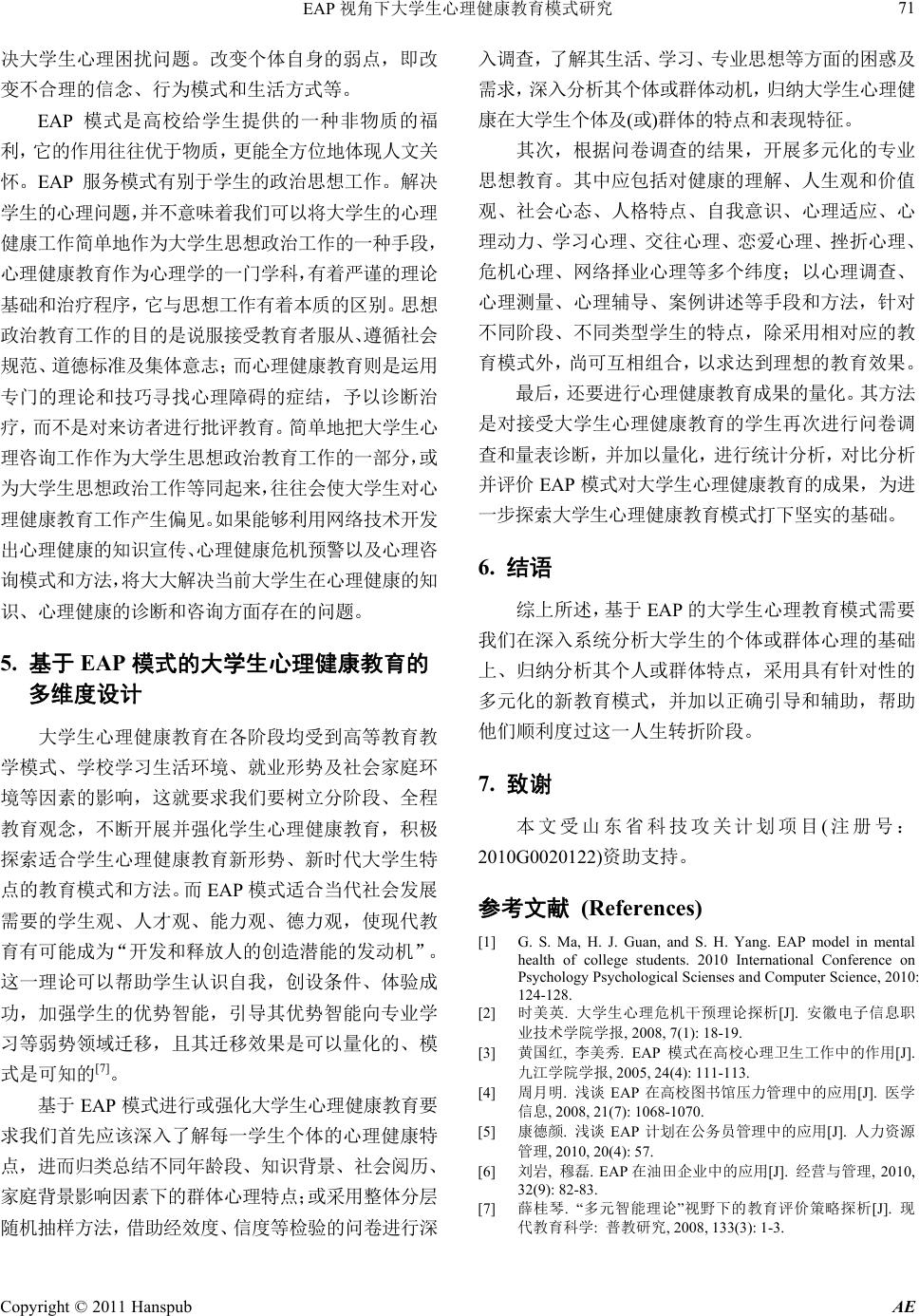 EAP 视角下大学生心理健康教育模式研究 71

决大学生心理困扰问题。改变个体自身的弱点，即改变不合理的信念、行为模式和生活方式等。

EAP 模式是高校给学生提供的一种非物质的福利，它的作用往往优于物质，更能全方位地体现人文关怀。EAP 服务模式有别于学生的政治思想工作。解决学生的心理问题，并不意味着我们可以将大学生的心理健康工作简单地作为大学生思想政治工作的一种手段，心理健康教育作为心理学的一门学科，有着严谨的理论基础和治疗程序，它与思想工作有着本质的区别。思想政治教育工作的目的是说服接受教育者服从、遵循社会规范、道德标准及集体意志；而心理健康教育则是运用专门的理论和技巧寻找心理障碍的症结，予以诊断治疗，而不是对来访者进行批评教育。简单地把大学生心理咨询工作作为大学生思想政治教育工作的一部分，或为大学生思想政治工作等同起来，往往会使大学生对心理健康教育工作产生偏见。如果能够利用网络技术开发出心理健康的知识宣传、心理健康危机预警以及心理咨询模式和方法，将大大解决当前大学生在心理健康的知识、心理健康的诊断和咨询方面存在的问题。

5. 基于 EAP 模式的大学生心理健康教育的多维度设计

大学生心理健康教育在各阶段均受到高等教育教学模式、学校学习生活环境、就业形势及社会家庭环境等因素的影响，这就要求我们要树立分阶段、全程教育观念，不断开展并强化学生心理健康教育，积极探索适合学生心理健康教育新形势、新时代大学生特点的教育模式和方法。而 EAP 模式适合当代社会发展需要的学生观、人才观、能力观、德力观，使现代教育有可能成为“开发和释放人的创造潜能的发动机”。这一理论可以帮助学生认识自我，创设条件、体验成功，加强学生的优势智能，引导其优势智能向专业学习等弱势领域迁移，且其迁移效果是可以量化的、模式是可知的$^{[7]}$。

基于 EAP 模式进行或强化大学生心理健康教育要求我们首先应该深入了解每一学生个体的心理健康特点，进而归类总结不同年龄段、知识背景、社会阅历、家庭背景影响因素下的群体心理特点；或采用整体分层随机抽样方法，借助经效度、信度等检验的问卷进行深入调查，了解其生活、学习、专业思想等方面的困惑及需求，深入分析其个体或群体动机，归纳大学生心理健康在大学生个体及(或)群体的特点和表现特征。

其次，根据问卷调查的结果，开展多元化的专业思想教育。其中应包括对健康的理解、人生观和价值观、社会心态、人格特点、自我意识、心理适应、心理动力、学习心理、交往心理、恋爱心理、挫折心理、危机心理、网络择业心理等多个纬度；以心理调查、心理测量、心理辅导、案例讲述等手段和方法，针对不同阶段、不同类型学生的特点，除采用相对应的教育模式外，尚可互相组合，以求达到理想的教育效果。

最后，还要进行心理健康教育成果的量化。其方法是对接受大学生心理健康教育的学生再次进行问卷调查和量表诊断，并加以量化，进行统计分析，对比分析并评价 EAP 模式对大学生心理健康教育的成果，为进一步探索大学生心理健康教育模式打下坚实的基础。

6. 结语

综上所述，基于 EAP 的大学生心理教育模式需要我们在深入系统分析大学生的个体或群体心理的基础上、归纳分析其个人或群体特点，采用具有针对性的多元化的新教育模式，并加以正确引导和辅助，帮助他们顺利度过这一人生转折阶段。

7. 致谢

本文受山东省科技攻关计划项目(注册号：2010G0020122)资助支持。

参考文献 (References)

[1] G. S. Ma, H. J. Guan, and S. H. Yang. EAP model in mental health of college students. 2010 International Conference on Psychology Psychological Scienses and Computer Science, 2010: 124-128.
[2] 时美英. 大学生心理危机干预理论探析[J]. 安徽电子信息职业技术学院学报, 2008, 7(1): 18-19.
[3] 黄国红, 李美秀. EAP 模式在高校心理卫生工作中的作用[J]. 九江学院学报, 2005, 24(4): 111-113.
[4] 周月明. 浅谈 EAP 在高校图书馆压力管理中的应用[J]. 医学信息, 2008, 21(7): 1068-1070.
[5] 康德颜. 浅谈 EAP 计划在公务员管理中的应用[J]. 人力资源管理, 2010, 20(4): 57.
[6] 刘岩, 穆磊. EAP 在油田企业中的应用[J]. 经营与管理, 2010, 32(9): 82-83.
[7] 薛桂琴. “多元智能理论”视野下的教育评价策略探析[J]. 现代教育科学: 普教研究, 2008, 133(3): 1-3.

Copyright © 2011 Hanspub AE